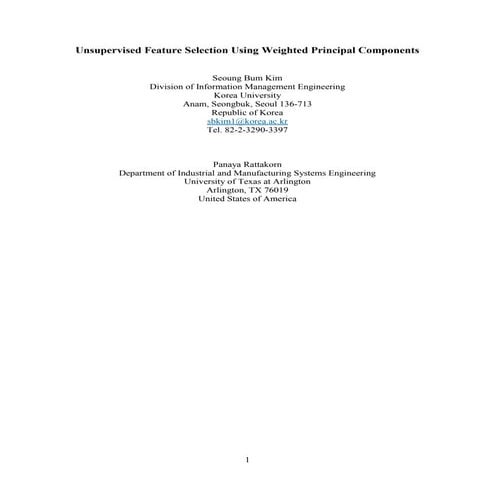 Unsupervised Feature Selection Using Weighted Principal Components

Seoung Bum Kim
Division of Information Management Engineering
Korea University
Anam, Seongbuk, Seoul 136-713
Republic of Korea
sbkim1@korea.ac.kr
Tel. 82-2-3290-3397

Panaya Rattakorn
Department of Industrial and Manufacturing Systems Engineering
University of Texas at Arlington
Arlington, TX 76019
United States of America

1